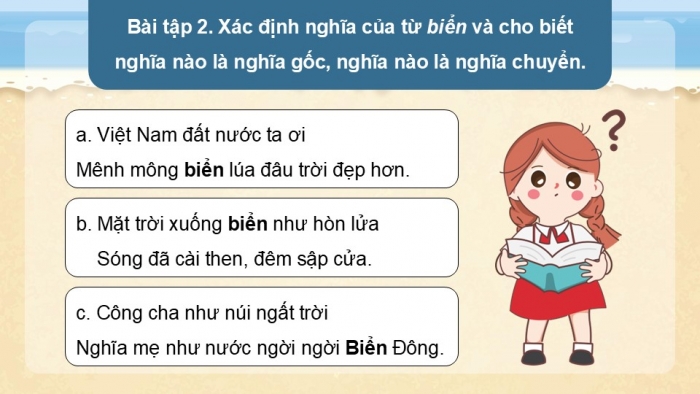 Bài tập 2. Xác định nghĩa của từ biển và cho biết nghĩa nào là nghĩa gốc, nghĩa nào là nghĩa chuyển.

a. Việt Nam đất nước ta ơi
Mênh mông biển lúa đâu trời đẹp hơn.

b. Mặt trời xuống biển như hòn lửa
Sóng đã cài then, đêm sập cửa.

c. Công cha như núi ngất trời
Nghĩa mẹ như nước ngời ngời Biển Đông.